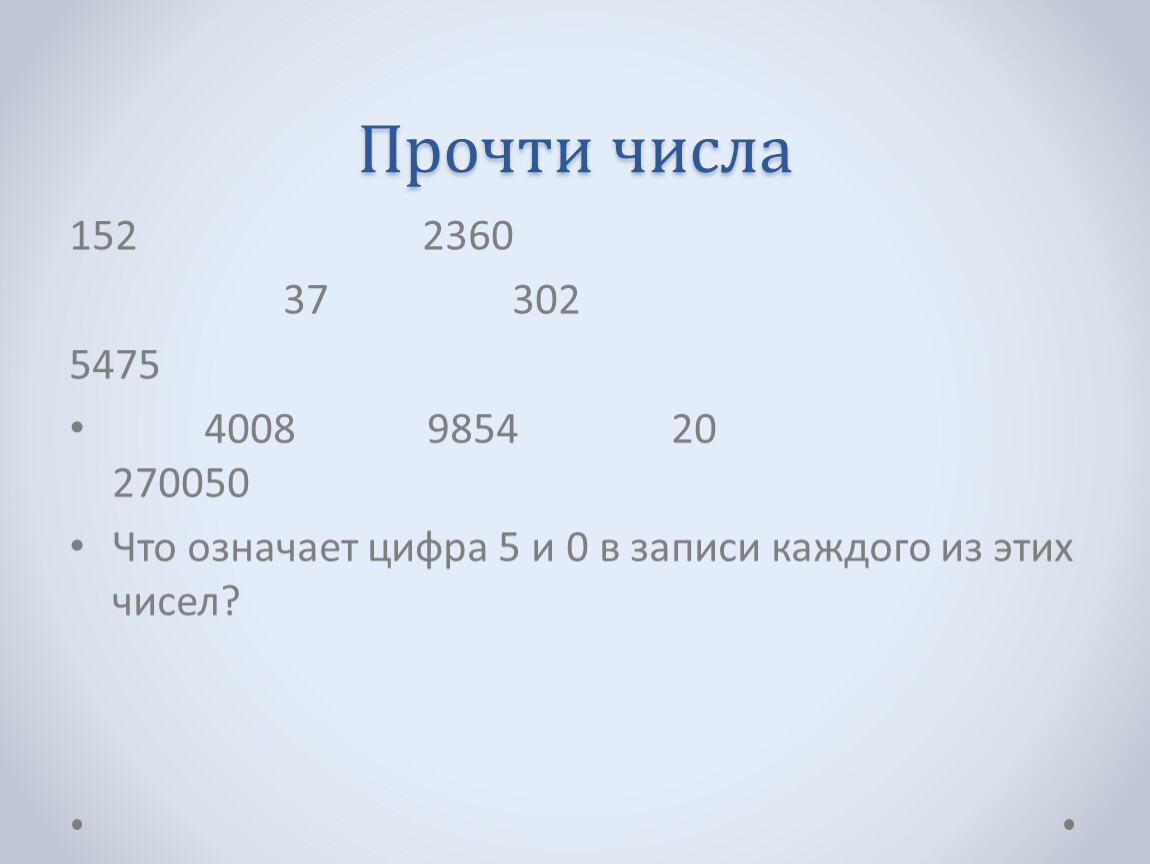 Прочти числа

152 2360

37 302

5475

• 4008 9854 20 270050

• Что означает цифра 5 и 0 в записи каждого из этих чисел?